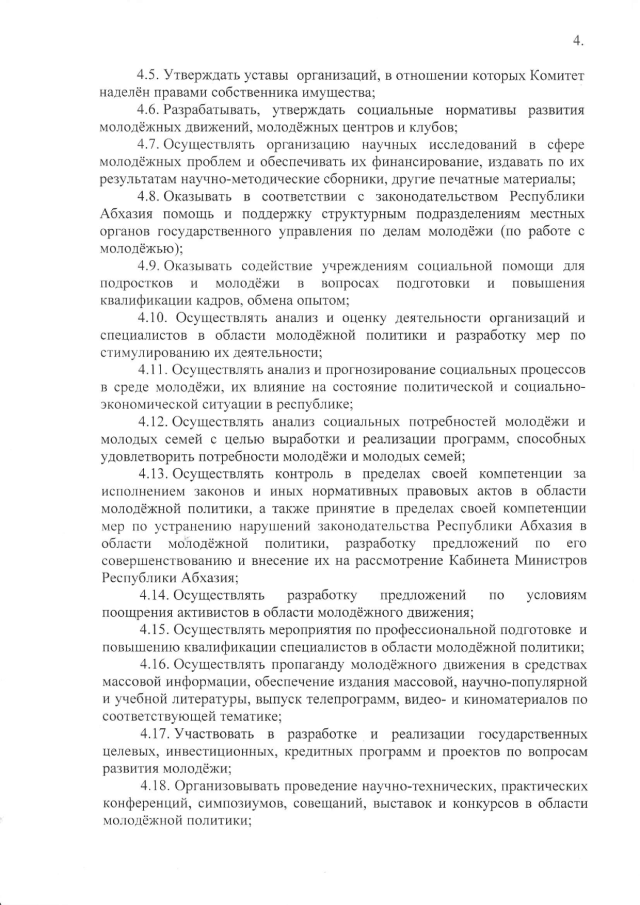 4.

4.5. Утверждать уставы организаций, в отношении которых Комитет наделён правами собственника имущества;

4.6. Разрабатывать, утверждать социальные нормативы развития молодёжных движений, молодёжных центров и клубов;

4.7. Осуществлять организацию научных исследований в сфере молодёжных проблем и обеспечивать их финансирование, издавать по их результатам научно-методические сборники, другие печатные материалы;

4.8. Оказывать в соответствии с законодательством Республики Абхазия помощь и поддержку структурным подразделениям местных органов государственного управления по делам молодёжи (по работе с молодёжью);

4.9. Оказывать содействие учреждениям социальной помощи для подростков и молодёжи в вопросах подготовки и повышения квалификации кадров, обмена опытом;

4.10. Осуществлять анализ и оценку деятельности организаций и специалистов в области молодёжной политики и разработку мер по стимулированию их деятельности;

4.11. Осуществлять анализ и прогнозирование социальных процессов в среде молодёжи, их влияние на состояние политической и социально-экономической ситуации в республике;

4.12. Осуществлять анализ социальных потребностей молодёжи и молодых семей с целью выработки и реализации программ, способных удовлетворить потребности молодёжи и молодых семей;

4.13. Осуществлять контроль в пределах своей компетенции за исполнением законов и иных нормативных правовых актов в области молодёжной политики, а также принятие в пределах своей компетенции мер по устранению нарушений законодательства Республики Абхазия в области молодёжной политики, разработку предложений по его совершенствованию и внесение их на рассмотрение Кабинета Министров Республики Абхазия;

4.14. Осуществлять разработку предложений по условиям поощрения активистов в области молодёжного движения;

4.15. Осуществлять мероприятия по профессиональной подготовке и повышению квалификации специалистов в области молодёжной политики;

4.16. Осуществлять пропаганду молодёжного движения в средствах массовой информации, обеспечение издания массовой, научно-популярной и учебной литературы, выпуск телепрограмм, видео- и киноматериалов по соответствующей тематике;

4.17. Участвовать в разработке и реализации государственных целевых, инвестиционных, кредитных программ и проектов по вопросам развития молодёжи;

4.18. Организовывать проведение научно-технических, практических конференций, симпозиумов, совещаний, выставок и конкурсов в области молодёжной политики;